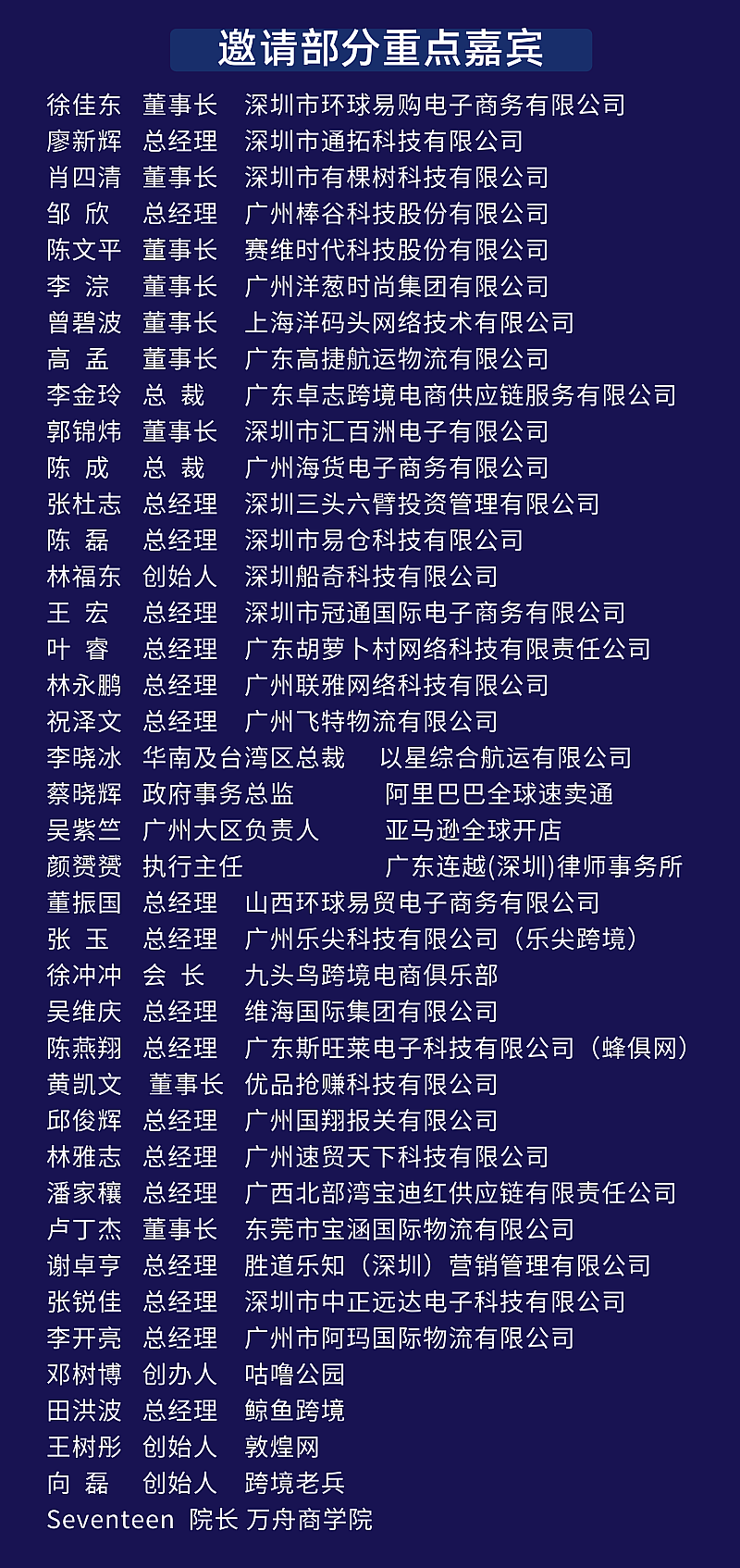 邀请部分重点嘉宾

徐佳东 董事长 深圳市环球易购电子商务有限公司
廖新辉 总经理 深圳市通拓科技有限公司
肖四清 董事长 深圳市有棵树科技有限公司
邹 欣 总经理 广州棒谷科技股份有限公司
陈文平 董事长 赛维时代科技股份有限公司
李 淙 董事长 广州洋葱时尚集团有限公司
曾碧波 董事长 上海洋码头网络技术有限公司
高 孟 董事长 广东高捷航运物流有限公司
李金玲 总 裁 广东卓志跨境电商供应链服务有限公司
郭锦炜 董事长 深圳市汇百洲电子有限公司
陈 成 总 裁 广州海货电子商务有限公司
张杜志 总经理 深圳三头六臂投资管理有限公司
陈 磊 总经理 深圳市易仓科技有限公司
林福东 创始人 深圳船奇科技有限公司
王 宏 总经理 深圳市冠通国际电子商务有限公司
叶 睿 总经理 广东胡萝卜村网络科技有限责任公司
林永鹏 总经理 广州联雅网络科技有限公司
祝泽文 总经理 广州飞特物流有限公司
李晓冰 华南及台湾区总裁 以星综合航运有限公司
蔡晓辉 政府事务总监 阿里巴巴全球速卖通
吴紫竺 广州大区负责人 亚马逊全球开店
颜赟赟 执行主任 广东连越(深圳)律师事务所
董振国 总经理 山西环球易贸电子商务有限公司
张 玉 总经理 广州乐尖科技有限公司（乐尖跨境）
徐冲冲 会 长 九头鸟跨境电商俱乐部
吴维庆 总经理 维海国际集团有限公司
陈燕翔 总经理 广东斯旺莱电子科技有限公司（蜂俱网）
黄凯文 董事长 优品抢赚科技有限公司
邱俊辉 总经理 广州国翔报关有限公司
林雅志 总经理 广州速贸天下科技有限公司
潘家穰 总经理 广西北部湾宝迪红供应链有限责任公司
卢丁杰 董事长 东莞市宝涵国际物流有限公司
谢卓亨 总经理 胜道乐知（深圳）营销管理有限公司
张锐佳 总经理 深圳市中正远达电子科技有限公司
李开亮 总经理 广州市阿玛国际物流有限公司
邓树博 创办人 咕噜公园
田洪波 总经理 鲸鱼跨境
王树彤 创始人 敦煌网
向 磊 创始人 跨境老兵
Seventeen 院长 万舟商学院